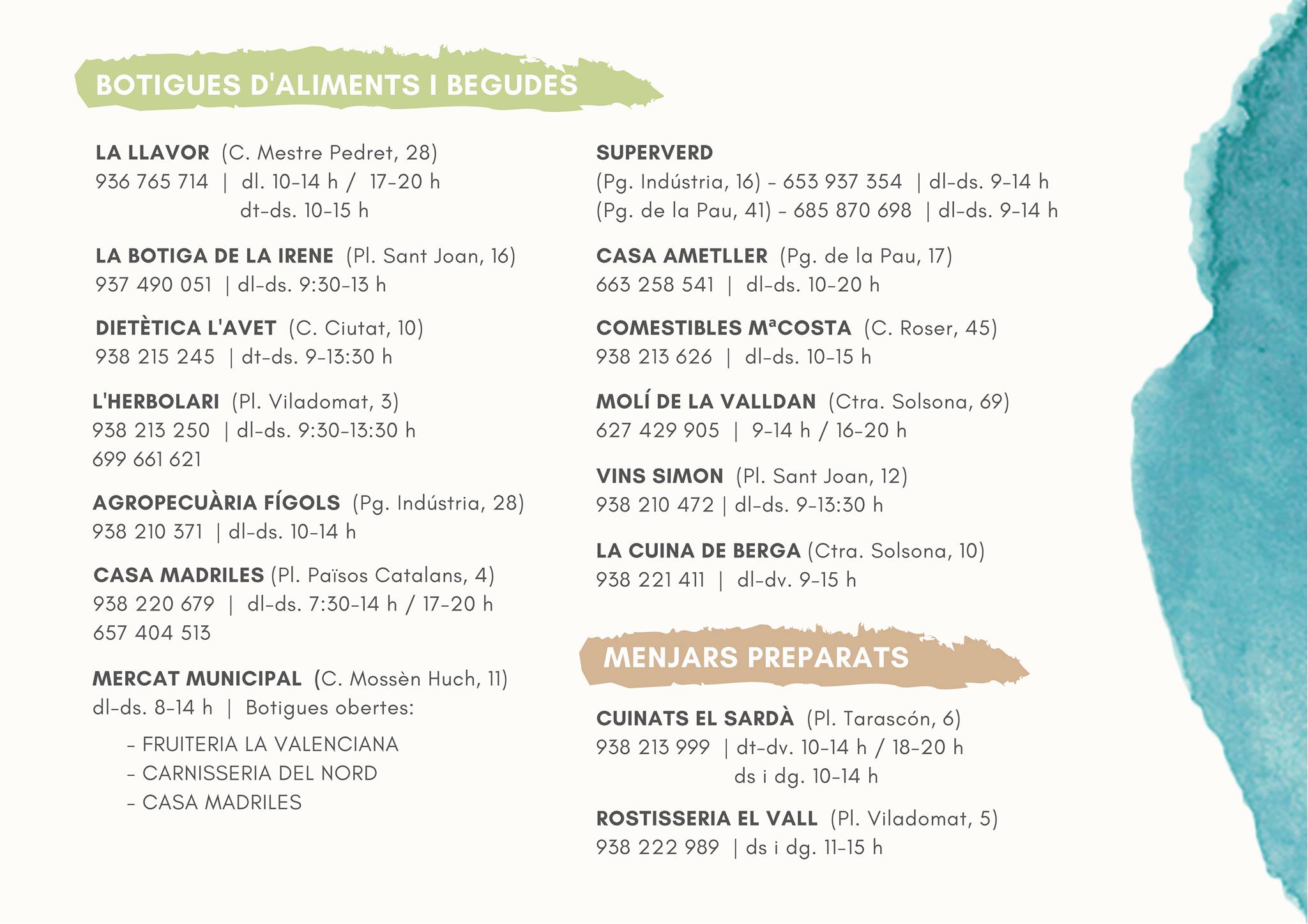 BOTIGUES D'ALIMENTS I BEGUDES

LA LLAVOR (C. Mestre Pedret, 28)
936 765 714 | dl. 10-14 h / 17-20 h
dt-ds. 10-15 h

LA BOTIGA DE LA IRENE (Pl. Sant Joan, 16)
937 490 051 | dl-ds. 9:30-13 h

DIETÈTICA L'AVET (C. Ciutat, 10)
938 215 245 | dt-ds. 9-13:30 h

L'HERBOLARI (Pl. Viladomat, 3)
938 213 250 | dl-ds. 9:30-13:30 h
699 661 621

AGROPECUÀRIA FÍGOLS (Pg. Indústria, 28)
938 210 371 | dl-ds. 10-14 h

CASA MADRILES (Pl. Països Catalans, 4)
938 220 679 | dl-ds. 7:30-14 h / 17-20 h
657 404 513

MERCAT MUNICIPAL (C. Mossèn Huch, 11)
dl-ds. 8-14 h | Botigues obertes:
- FRUITERIA LA VALENCIANA
- CARNISSERIA DEL NORD
- CASA MADRILES

SUPERVERD
(Pg. Indústria, 16) - 653 937 354 | dl-ds. 9-14 h
(Pg. de la Pau, 41) - 685 870 698 | dl-ds. 9-14 h

CASA AMETLLER (Pg. de la Pau, 17)
663 258 541 | dl-ds. 10-20 h

COMESTIBLES MªCOSTA (C. Roser, 45)
938 213 626 | dl-ds. 10-15 h

MOLÍ DE LA VALLDAN (Ctra. Solsona, 69)
627 429 905 | 9-14 h / 16-20 h

VINS SIMON (Pl. Sant Joan, 12)
938 210 472 | dl-ds. 9-13:30 h

LA CUINA DE BERGA (Ctra. Solsona, 10)
938 221 411 | dl-dv. 9-15 h

MENJARS PREPARATS

CUINATS EL SARDÀ (Pl. Tarascón, 6)
938 213 999 | dt-dv. 10-14 h / 18-20 h
ds i dg. 10-14 h

ROSTISSERIA EL VALL (Pl. Viladomat, 5)
938 222 989 | ds i dg. 11-15 h